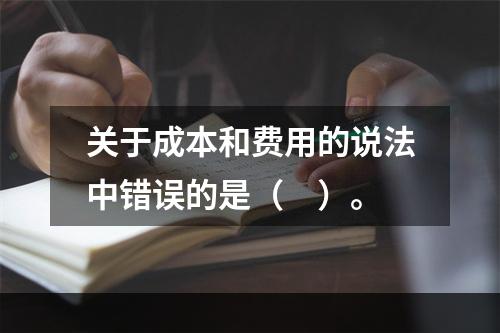 关于成本和费用的说法中错误的是（　）。